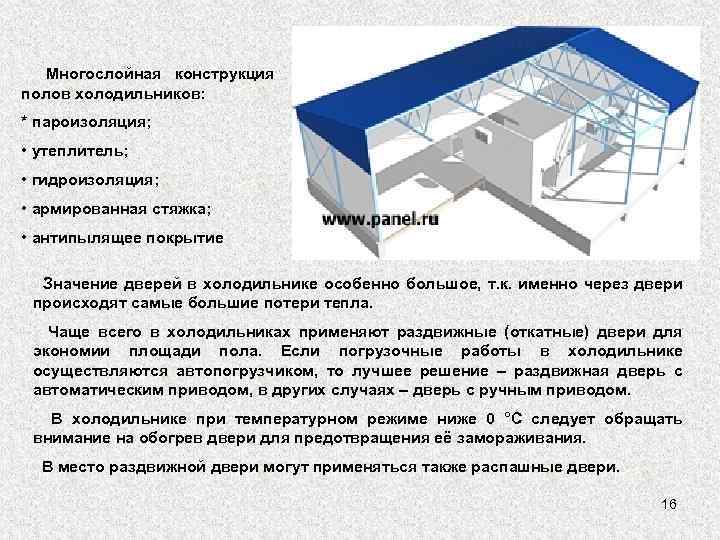 Многослойная конструкция полов холодильников:

* пароизоляция;

• утеплитель;

• гидроизоляция;

• армированная стяжка;

• антипылящее покрытие

www.panel.ru

Значение дверей в холодильнике особенно большое, т.к. именно через двери происходят самые большие потери тепла.

Чаще всего в холодильниках применяют раздвижные (откатные) двери для экономии площади пола. Если погрузочные работы в холодильнике осуществляются автопогрузчиком, то лучшее решение – раздвижная дверь с автоматическим приводом, в других случаях – дверь с ручным приводом.

В холодильнике при температурном режиме ниже 0 °С следует обращать внимание на обогрев двери для предотвращения её замораживания.

В место раздвижной двери могут применяться также распашные двери.

16